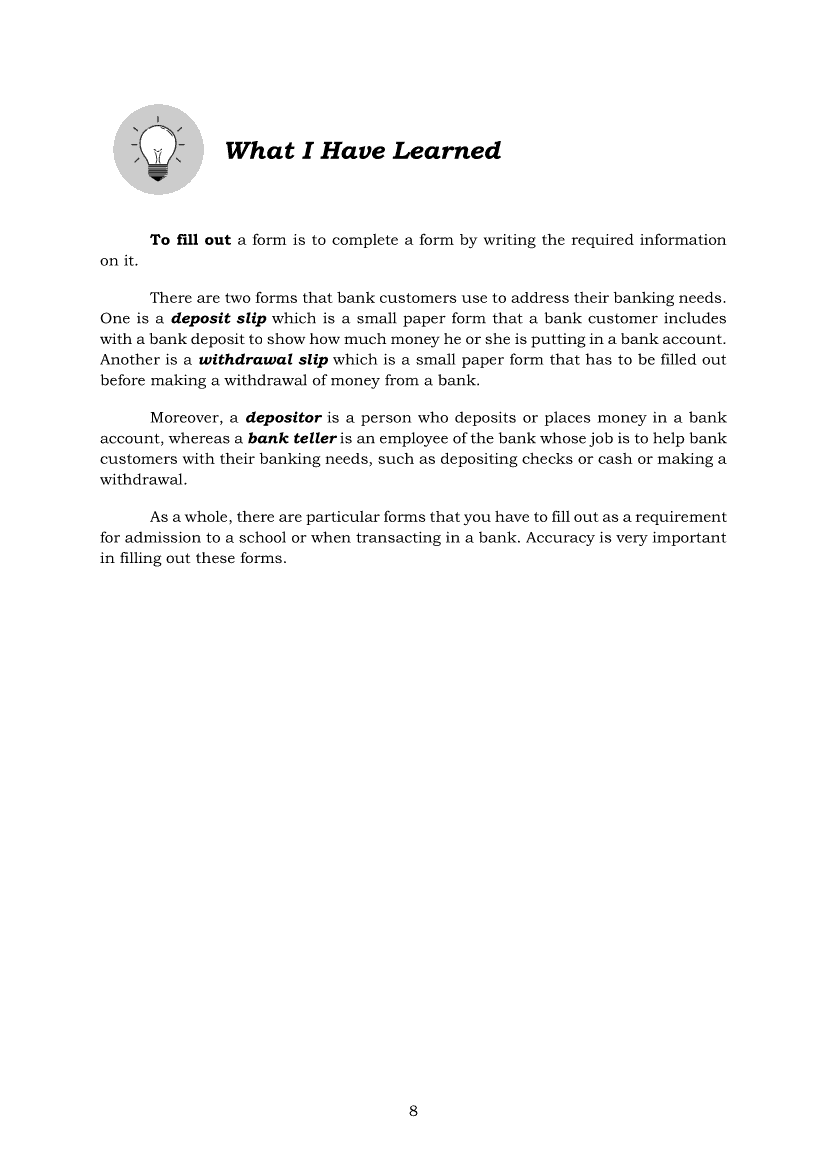 What I Have Learned

To fill out a form is to complete a form by writing the required information on it.

There are two forms that bank customers use to address their banking needs. One is a deposit slip which is a small paper form that a bank customer includes with a bank deposit to show how much money he or she is putting in a bank account. Another is a withdrawal slip which is a small paper form that has to be filled out before making a withdrawal of money from a bank.

Moreover, a depositor is a person who deposits or places money in a bank account, whereas a bank teller is an employee of the bank whose job is to help bank customers with their banking needs, such as depositing checks or cash or making a withdrawal.

As a whole, there are particular forms that you have to fill out as a requirement for admission to a school or when transacting in a bank. Accuracy is very important in filling out these forms.

8